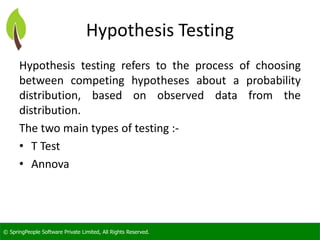 Hypothesis Testing

Hypothesis testing refers to the process of choosing between competing hypotheses about a probability distribution, based on observed data from the distribution.

The two main types of testing :-

• T Test
• Annova

© SpringPeople Software Private Limited, All Rights Reserved.